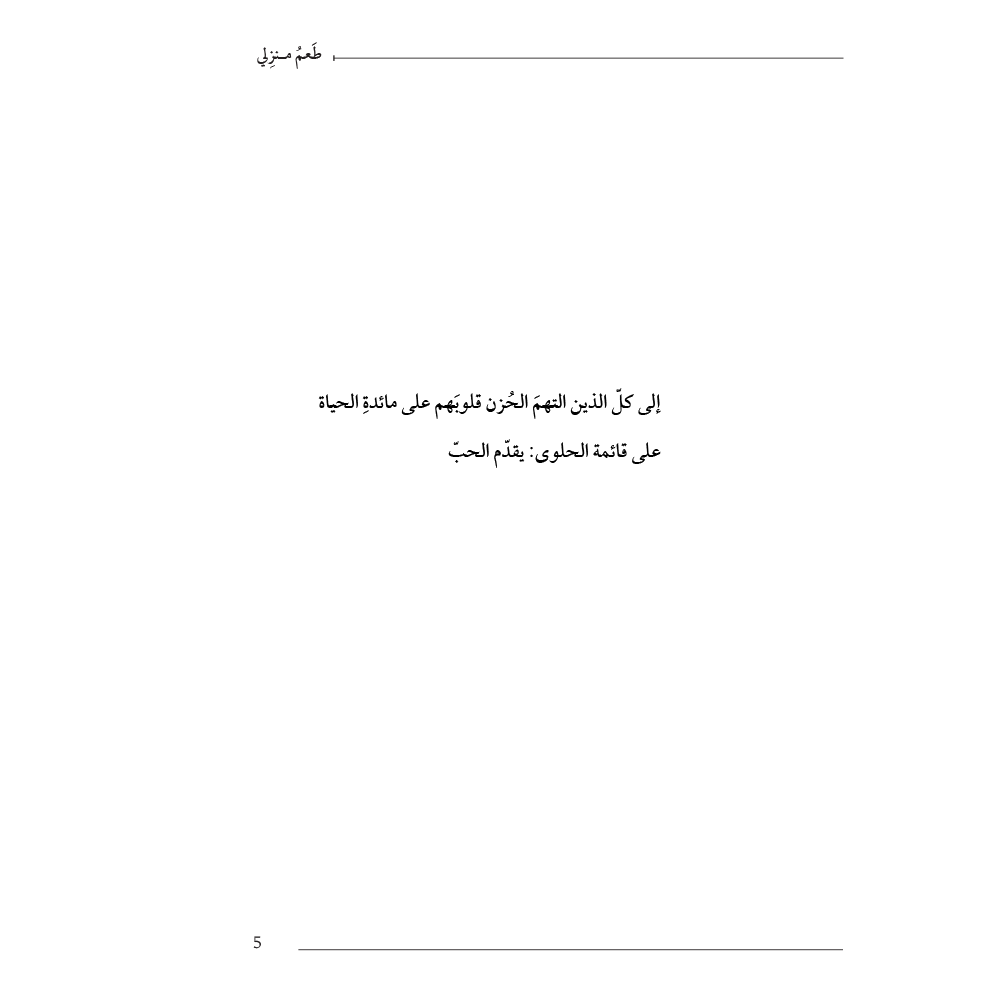 طَعمُ منزِلي

إلى كلّ الذين التهمَ الحُزن قلوبَهم على مائدةِ الحياة

على قائمة الحلوى: يقدّم الحبّ

5